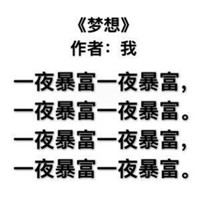 《梦想》
作者：我

一夜暴富一夜暴富，
一夜暴富一夜暴富。
一夜暴富一夜暴富，
一夜暴富一夜暴富。